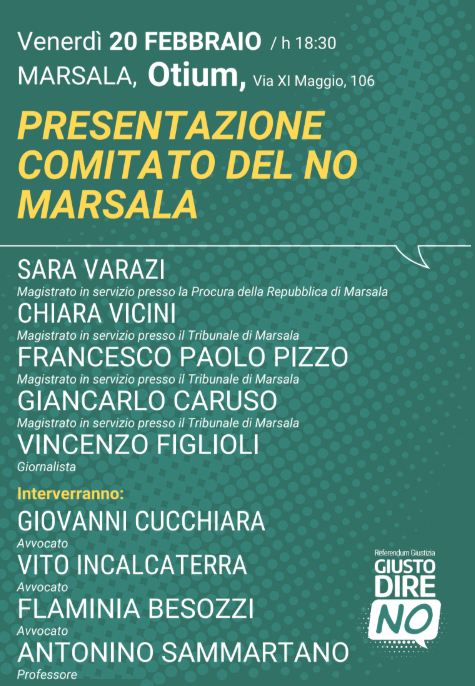 Venerdì 20 FEBBRAIO / h 18:30
MARSALA, Otium, Via XI Maggio, 106

PRESENTAZIONE COMITATO DEL NO MARSALA

SARA VARAZI
Magistrato in servizio presso la Procura della Repubblica di Marsala
CHIARA VICINI
Magistrato in servizio presso il Tribunale di Marsala
FRANCESCO PAOLO PIZZO
Magistrato in servizio presso il Tribunale di Marsala
GIANCARLO CARUSO
Magistrato in servizio presso il Tribunale di Marsala
VINCENZO FIGLIOLI
Giornalista

Interverranno:
GIOVANNI CUCCHIARA
Avvocato
VITO INCALCATERRA
Avvocato
FLAMINIA BESOZZI
Avvocato
ANTONINO SAMMARTANO
Professore

Referendum Giustizia
GIUSTO DIRE NO